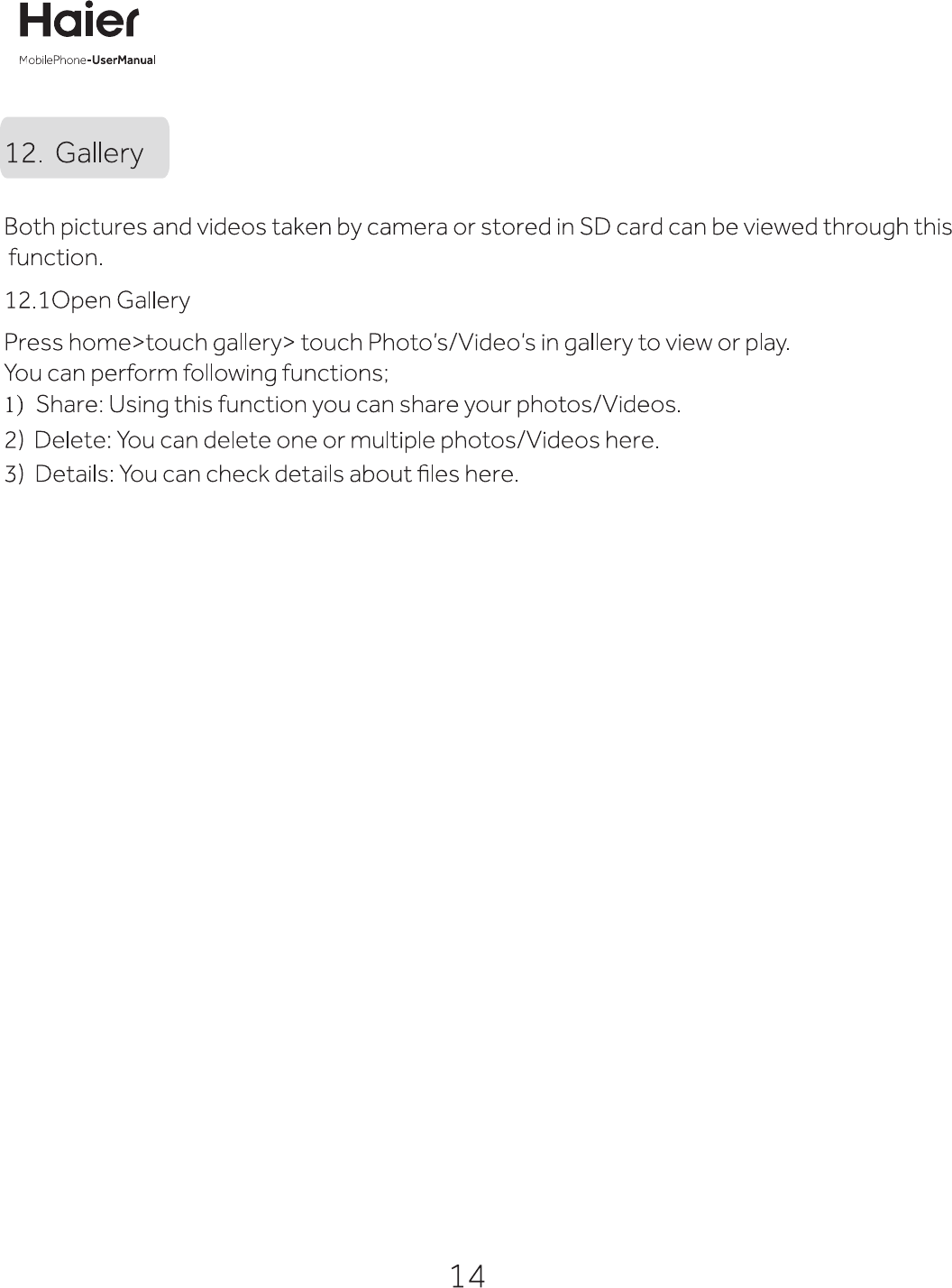 Haier
MobilePhone-UserManual

12. Gallery

Both pictures and videos taken by camera or stored in SD card can be viewed through this function.

12.1Open Gallery

Press home>touch gallery> touch Photo's/Video's in gallery to view or play.
You can perform following functions;
1) Share: Using this function you can share your photos/Videos.
2) Delete: You can delete one or multiple photos/Videos here.
3) Details: You can check details about files here.

14